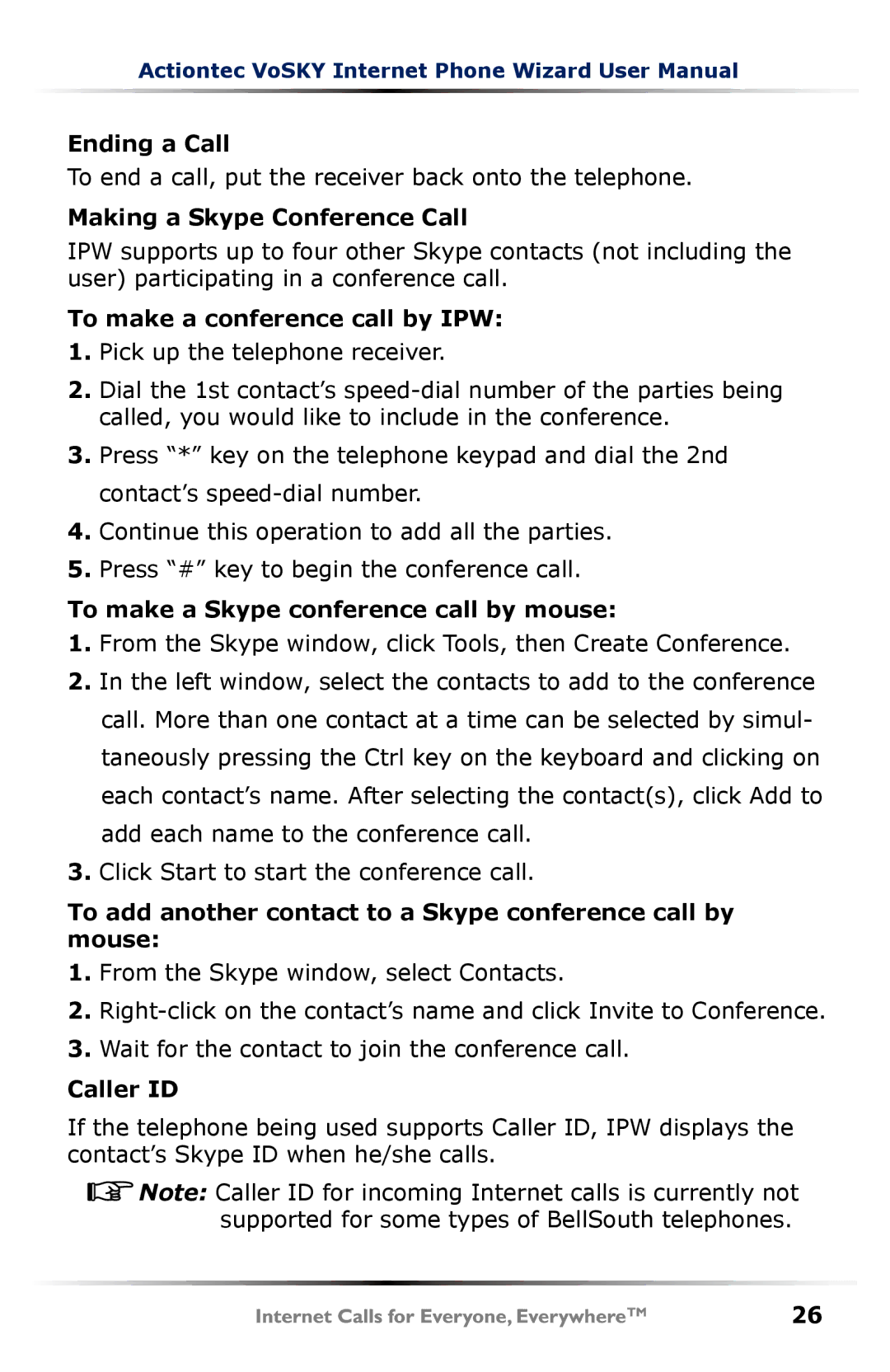 Actiontec VoSKY Internet Phone Wizard User Manual

Ending a Call

To end a call, put the receiver back onto the telephone.

Making a Skype Conference Call

IPW supports up to four other Skype contacts (not including the user) participating in a conference call.

To make a conference call by IPW:

1. Pick up the telephone receiver.

2. Dial the 1st contact’s speed-dial number of the parties being called, you would like to include in the conference.

3. Press “*” key on the telephone keypad and dial the 2nd contact’s speed-dial number.

4. Continue this operation to add all the parties.

5. Press “#” key to begin the conference call.

To make a Skype conference call by mouse:

1. From the Skype window, click Tools, then Create Conference.

2. In the left window, select the contacts to add to the conference call. More than one contact at a time can be selected by simultaneously pressing the Ctrl key on the keyboard and clicking on each contact’s name. After selecting the contact(s), click Add to add each name to the conference call.

3. Click Start to start the conference call.

To add another contact to a Skype conference call by mouse:

1. From the Skype window, select Contacts.

2. Right-click on the contact’s name and click Invite to Conference.

3. Wait for the contact to join the conference call.

Caller ID

If the telephone being used supports Caller ID, IPW displays the contact’s Skype ID when he/she calls.

Note: Caller ID for incoming Internet calls is currently not supported for some types of BellSouth telephones.

Internet Calls for Everyone, Everywhere™ 26